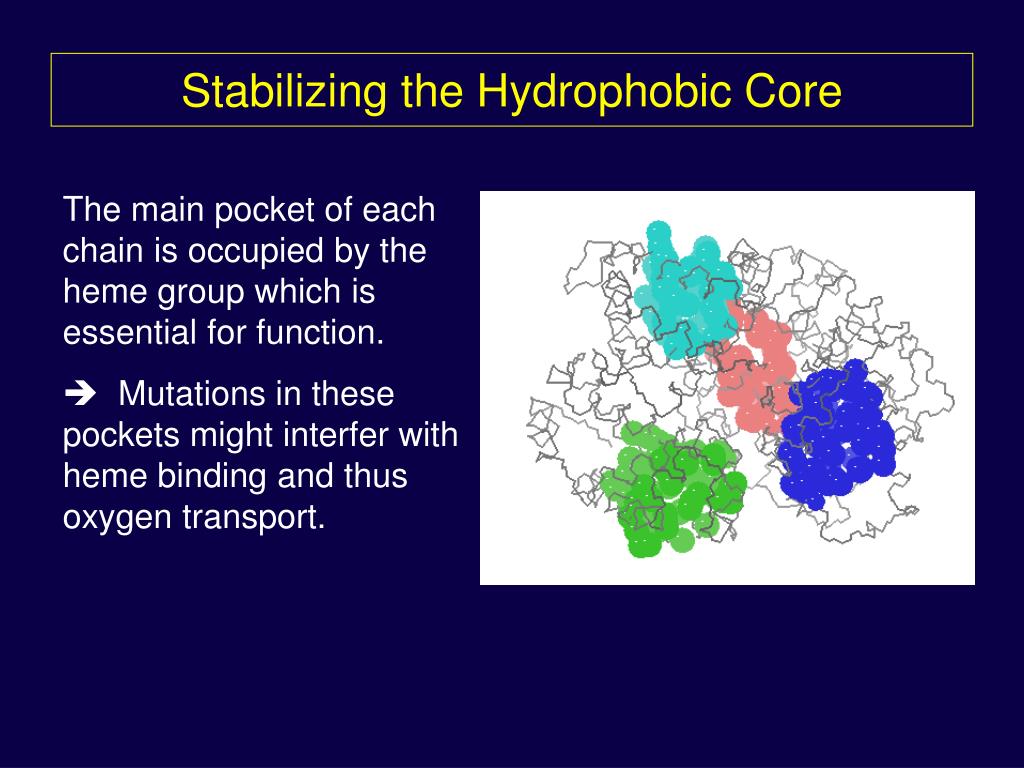 Stabilizing the Hydrophobic Core

The main pocket of each chain is occupied by the heme group which is essential for function.

➔ Mutations in these pockets might interfer with heme binding and thus oxygen transport.